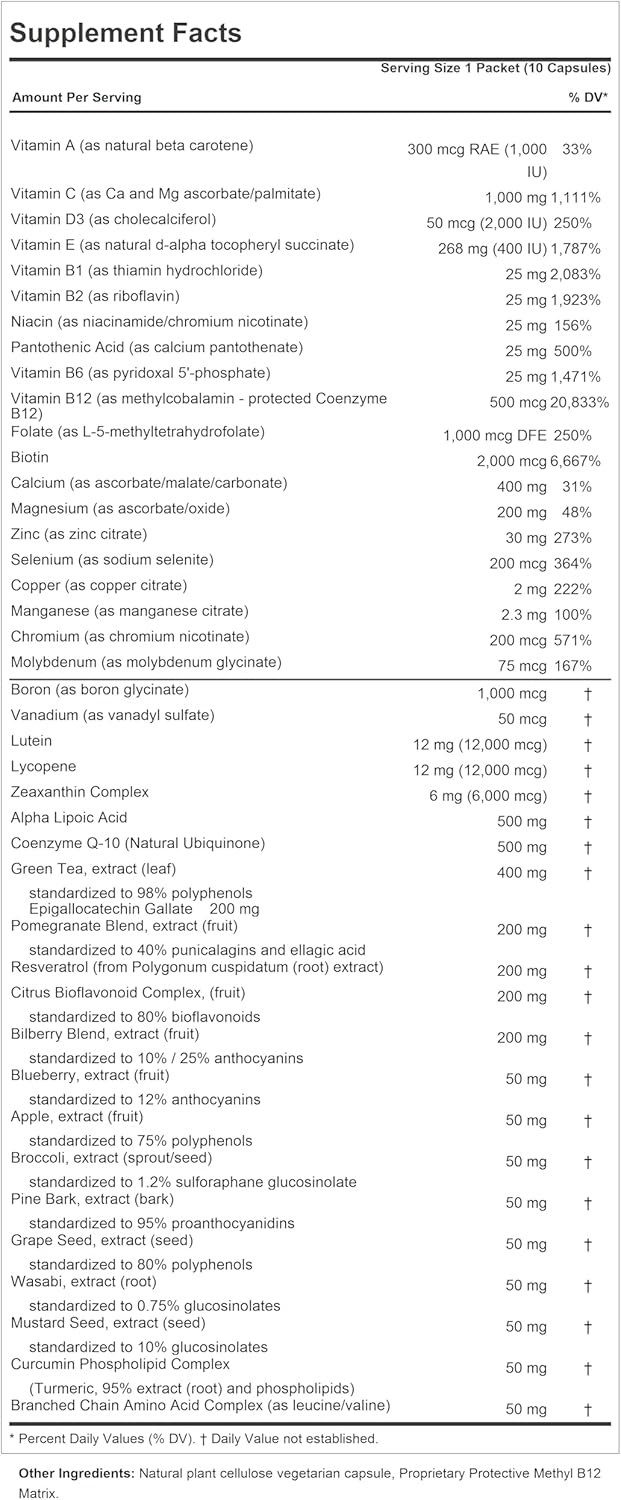 Supplement Facts

Serving Size 1 Packet (10 Capsules)

| Amount Per Serving | | % DV* |
|---|---|---|
| Vitamin A (as natural beta carotene) | 300 mcg RAE (1,000 IU) | 33% |
| Vitamin C (as Ca and Mg ascorbate/palmitate) | 1,000 mg | 1,111% |
| Vitamin D3 (as cholecalciferol) | 50 mcg (2,000 IU) | 250% |
| Vitamin E (as natural d-alpha tocopheryl succinate) | 268 mg (400 IU) | 1,787% |
| Vitamin B1 (as thiamin hydrochloride) | 25 mg | 2,083% |
| Vitamin B2 (as riboflavin) | 25 mg | 1,923% |
| Niacin (as niacinamide/chromium nicotinate) | 25 mg | 156% |
| Pantothenic Acid (as calcium pantothenate) | 25 mg | 500% |
| Vitamin B6 (as pyridoxal 5'-phosphate) | 25 mg | 1,471% |
| Vitamin B12 (as methylcobalamin - protected Coenzyme B12) | 500 mcg | 20,833% |
| Folate (as L-5-methyltetrahydrofolate) | 1,000 mcg DFE | 250% |
| Biotin | 2,000 mcg | 6,667% |
| Calcium (as ascorbate/malate/carbonate) | 400 mg | 31% |
| Magnesium (as ascorbate/oxide) | 200 mg | 48% |
| Zinc (as zinc citrate) | 30 mg | 273% |
| Selenium (as sodium selenite) | 200 mcg | 364% |
| Copper (as copper citrate) | 2 mg | 222% |
| Manganese (as manganese citrate) | 2.3 mg | 100% |
| Chromium (as chromium nicotinate) | 200 mcg | 571% |
| Molybdenum (as molybdenum glycinate) | 75 mcg | 167% |
| Boron (as boron glycinate) | 1,000 mcg | † |
| Vanadium (as vanadyl sulfate) | 50 mcg | † |
| Lutein | 12 mg (12,000 mcg) | † |
| Lycopene | 12 mg (12,000 mcg) | † |
| Zeaxanthin Complex | 6 mg (6,000 mcg) | † |
| Alpha Lipoic Acid | 500 mg | † |
| Coenzyme Q-10 (Natural Ubiquinone) | 500 mg | † |
| Green Tea, extract (leaf) standardized to 98% polyphenols Epigallocatechin Gallate 200 mg | 400 mg | † |
| Pomegranate Blend, extract (fruit) standardized to 40% punicalagins and ellagic acid | 200 mg | † |
| Resveratrol (from Polygonum cuspidatum (root) extract) | 200 mg | † |
| Citrus Bioflavonoid Complex, (fruit) standardized to 80% bioflavonoids | 200 mg | † |
| Bilberry Blend, extract (fruit) standardized to 10% / 25% anthocyanins | 200 mg | † |
| Blueberry, extract (fruit) standardized to 12% anthocyanins | 50 mg | † |
| Apple, extract (fruit) standardized to 75% polyphenols | 50 mg | † |
| Broccoli, extract (sprout/seed) standardized to 1.2% sulforaphane glucosinolate | 50 mg | † |
| Pine Bark, extract (bark) standardized to 95% proanthocyanidins | 50 mg | † |
| Grape Seed, extract (seed) standardized to 80% polyphenols | 50 mg | † |
| Wasabi, extract (root) standardized to 0.75% glucosinolates | 50 mg | † |
| Mustard Seed, extract (seed) standardized to 10% glucosinolates | 50 mg | † |
| Curcumin Phospholipid Complex (Turmeric, 95% extract (root) and phospholipids) | 50 mg | † |
| Branched Chain Amino Acid Complex (as leucine/valine) | 50 mg | † |

* Percent Daily Values (% DV). † Daily Value not established.

Other Ingredients: Natural plant cellulose vegetarian capsule, Proprietary Protective Methyl B12 Matrix.